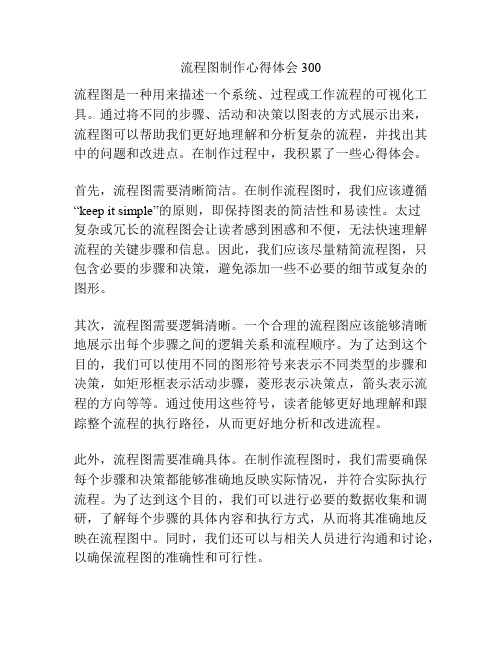 流程图制作心得体会 300

流程图是一种用来描述一个系统、过程或工作流程的可视化工具。通过将不同的步骤、活动和决策以图表的方式展示出来，流程图可以帮助我们更好地理解和分析复杂的流程，并找出其中的问题和改进点。在制作过程中，我积累了一些心得体会。

首先，流程图需要清晰简洁。在制作流程图时，我们应该遵循“keep it simple”的原则，即保持图表的简洁性和易读性。太过复杂或冗长的流程图会让读者感到困惑和不便，无法快速理解流程的关键步骤和信息。因此，我们应该尽量精简流程图，只包含必要的步骤和决策，避免添加一些不必要的细节或复杂的图形。

其次，流程图需要逻辑清晰。一个合理的流程图应该能够清晰地展示出每个步骤之间的逻辑关系和流程顺序。为了达到这个目的，我们可以使用不同的图形符号来表示不同类型的步骤和决策，如矩形框表示活动步骤，菱形表示决策点，箭头表示流程的方向等等。通过使用这些符号，读者能够更好地理解和跟踪整个流程的执行路径，从而更好地分析和改进流程。

此外，流程图需要准确具体。在制作流程图时，我们需要确保每个步骤和决策都能够准确地反映实际情况，并符合实际执行流程。为了达到这个目的，我们可以进行必要的数据收集和调研，了解每个步骤的具体内容和执行方式，从而将其准确地反映在流程图中。同时，我们还可以与相关人员进行沟通和讨论，以确保流程图的准确性和可行性。